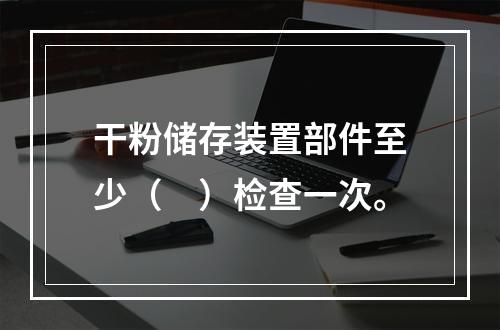 干粉储存装置部件至少（　）检查一次。